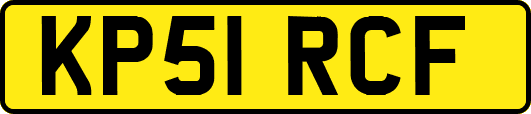 KP51 RCF